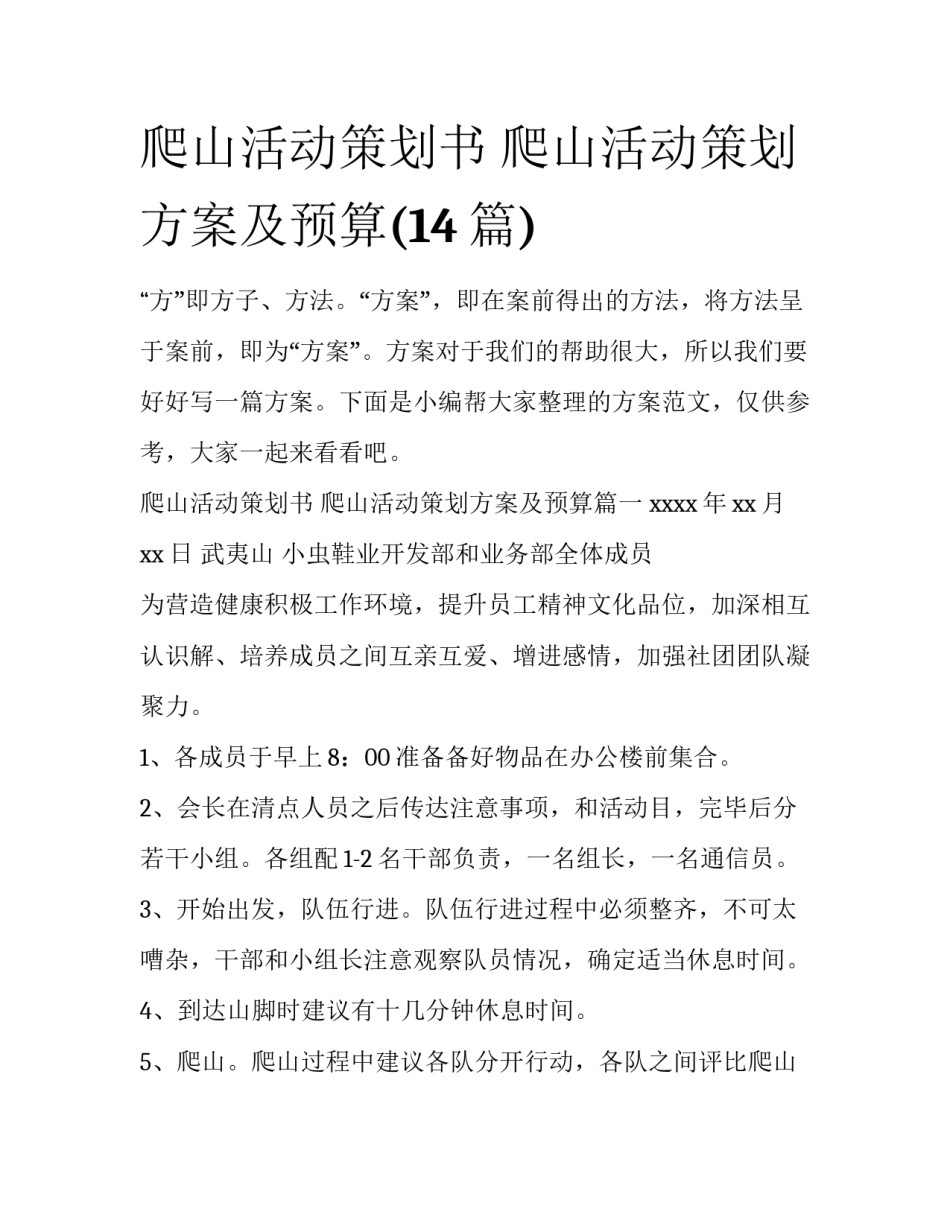 爬山活动策划书 爬山活动策划方案及预算(14 篇)

“方”即方子、方法。“方案”，即在案前得出的方法，将方法呈于案前，即为“方案”。方案对于我们的帮助很大，所以我们要好好写一篇方案。下面是小编帮大家整理的方案范文，仅供参考，大家一起来看看吧。

爬山活动策划书 爬山活动策划方案及预算篇一 xxxx 年 xx 月 xx 日 武夷山 小虫鞋业开发部和业务部全体成员

为营造健康积极工作环境，提升员工精神文化品位，加深相互认识解、培养成员之间互亲互爱、增进感情，加强社团团队凝聚力。

1、各成员于早上 8：00 准备备好物品在办公楼前集合。

2、会长在清点人员之后传达注意事项，和活动目，完毕后分若干小组。各组配 1-2 名干部负责，一名组长，一名通信员。

3、开始出发，队伍行进。队伍行进过程中必须整齐，不可太嘈杂，干部和小组长注意观察队员情况，确定适当休息时间。

4、到达山脚时建议有十几分钟休息时间。

5、爬山。爬山过程中建议各队分开行动，各队之间评比爬山